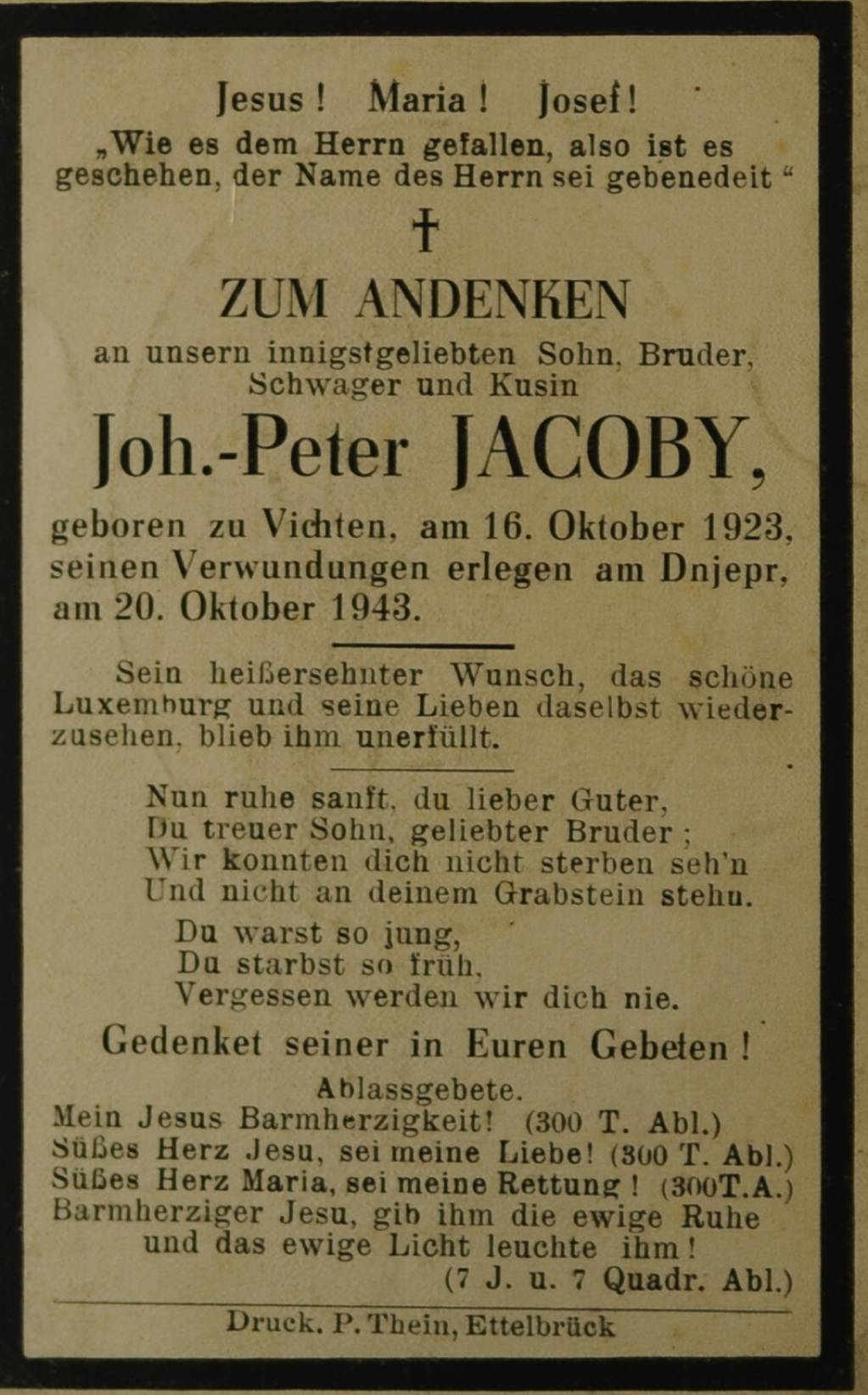 Jesus! Maria! Josef!
„Wie es dem Herrn gefallen, also ist es geschehen, der Name des Herrn sei gebenedeit“

†

ZUM ANDENKEN

an unsern innigstgeliebten Sohn, Bruder, Schwager und Kusin

Joh.-Peter JACOBY,

geboren zu Vichten, am 16. Oktober 1923, seinen Verwundungen erlegen am Dnjepr, am 20. Oktober 1943.

Sein heißersehnter Wunsch, das schöne Luxemburg und seine Lieben daselbst wiederzusehen, blieb ihm unerfüllt.

Nun ruhe sanft, du lieber Guter,
Du treuer Sohn, geliebter Bruder;
Wir konnten dich nicht sterben seh'n
Und nicht an deinem Grabstein stehn.

Du warst so jung,
Du starbst so früh,
Vergessen werden wir dich nie.

Gedenket seiner in Euren Gebeten!

Ablassgebete.
Mein Jesus Barmherzigkeit! (300 T. Abl.)
Süßes Herz Jesu, sei meine Liebe! (300 T. Abl.)
Süßes Herz Maria, sei meine Rettung! (300T.A.)
Barmherziger Jesu, gib ihm die ewige Ruhe und das ewige Licht leuchte ihm!
(7 J. u. 7 Quadr. Abl.)

Druck. P. Thein, Ettelbrück